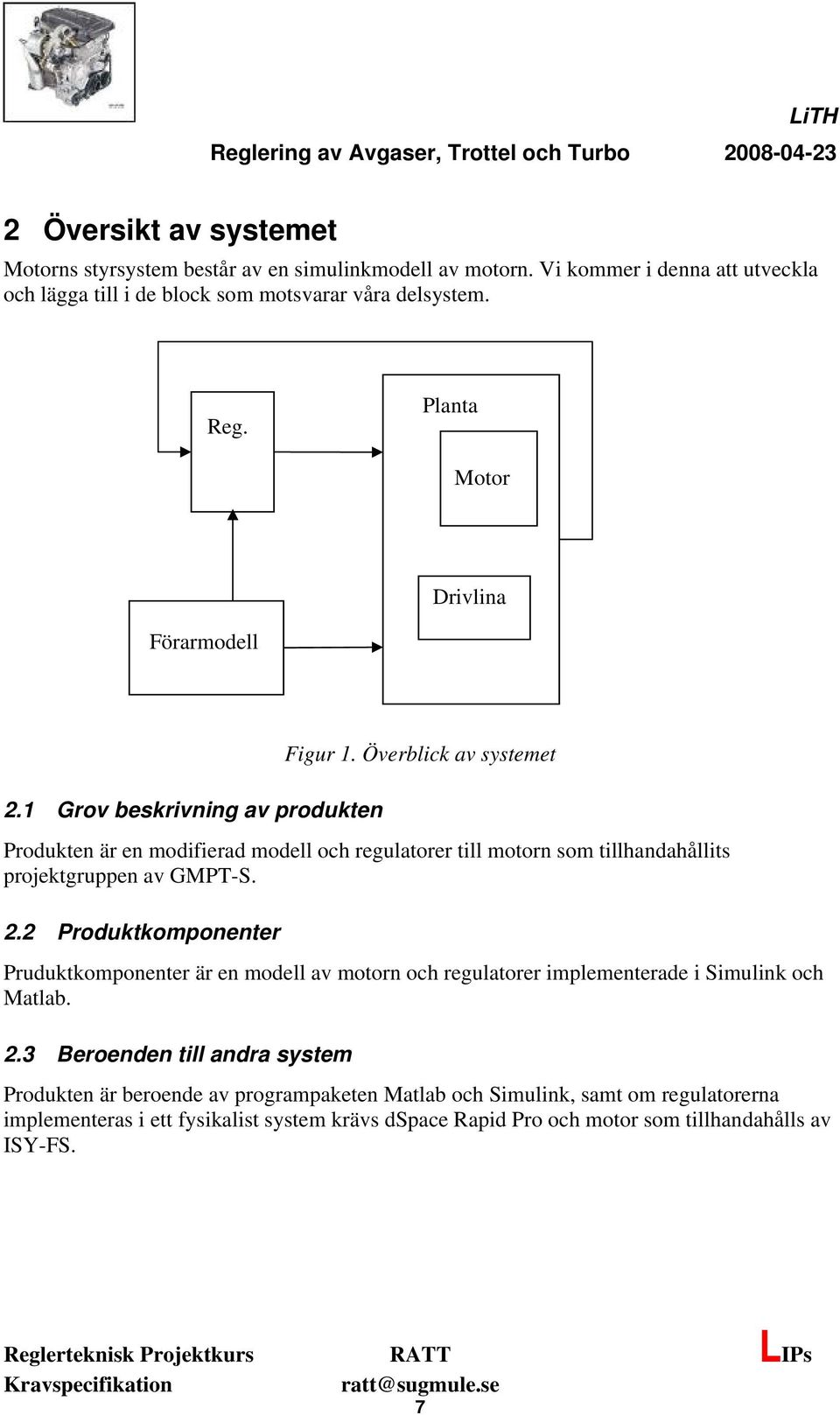 LiTH

Reglering av Avgaser, Trottel och Turbo 2008-04-23

2 Översikt av systemet

Motorns styrsystem består av en simulinkmodell av motorn. Vi kommer i denna att utveckla och lägga till i de block som motsvarar våra delsystem.

Reg.

Planta

Motor

Drivlina

Förarmodell

Figur 1. Överblick av systemet

2.1 Grov beskrivning av produkten

Produkten är en modifierad modell och regulatorer till motorn som tillhandahållits projektgruppen av GMPT-S.

2.2 Produktkomponenter

Pruduktkomponenter är en modell av motorn och regulatorer implementerade i Simulink och Matlab.

2.3 Beroenden till andra system

Produkten är beroende av programpaketen Matlab och Simulink, samt om regulatorerna implementeras i ett fysikalist system krävs dSpace Rapid Pro och motor som tillhandahålls av ISY-FS.

Reglerteknisk Projektkurs RATT LIPs
Kravspecifikation ratt@sugmule.se
7